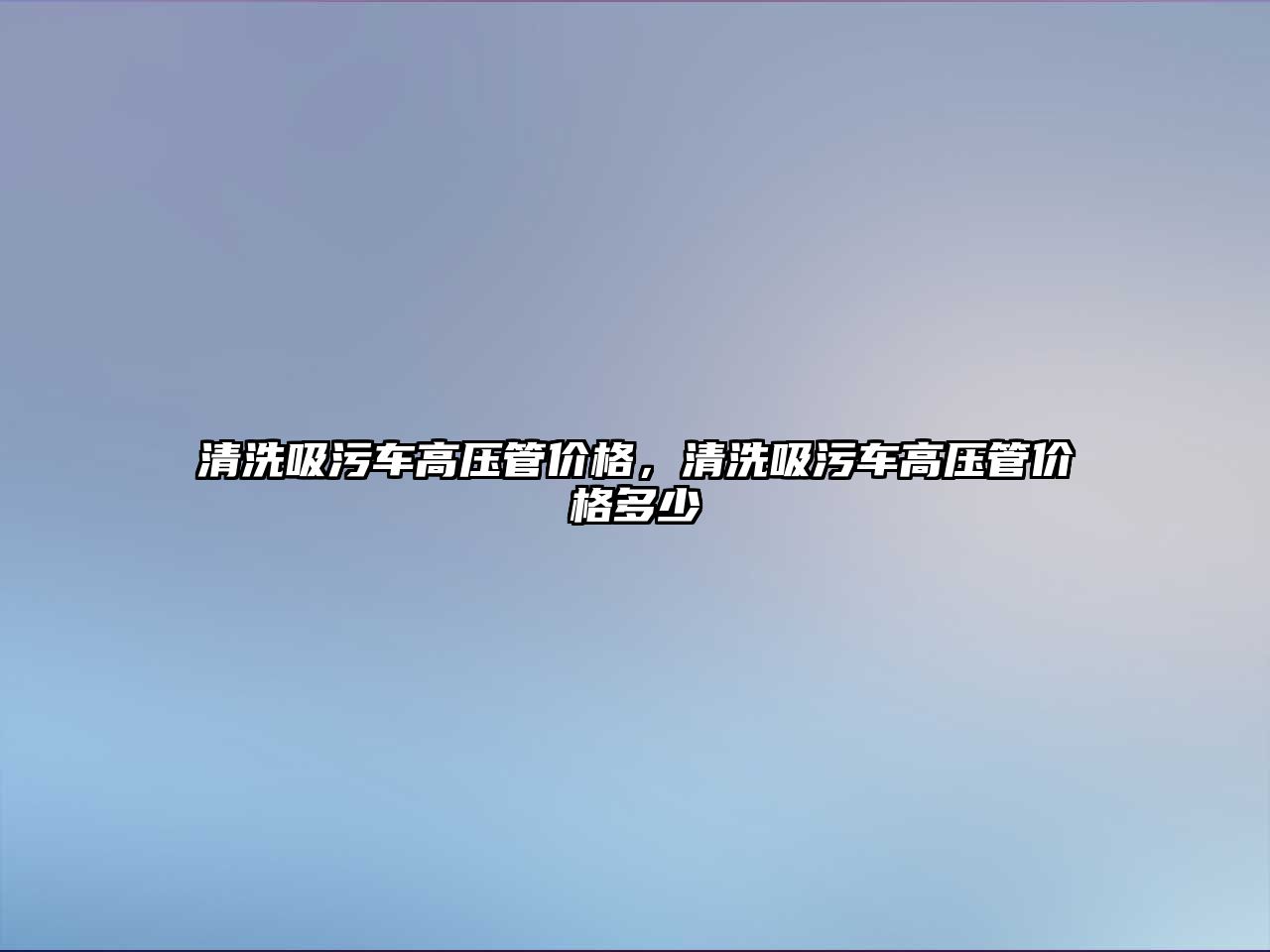 清洗吸污车高压管价格，清洗吸污车高压管价格多少